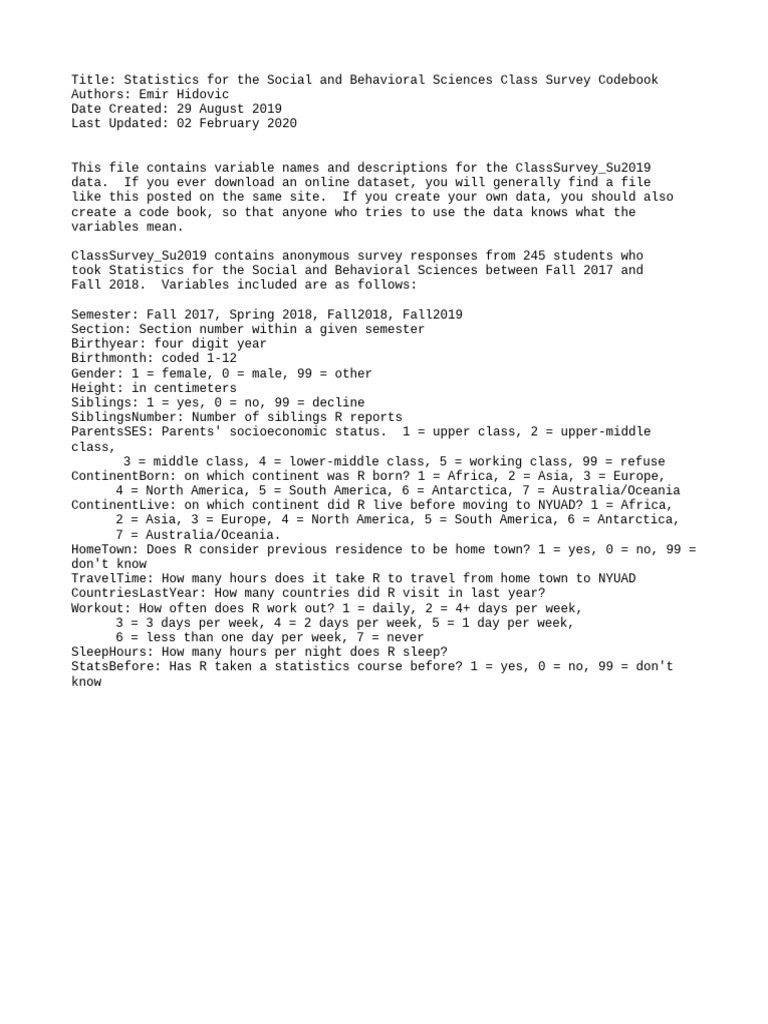 Title: Statistics for the Social and Behavioral Sciences Class Survey Codebook
Authors: Emir Hidovic
Date Created: 29 August 2019
Last Updated: 02 February 2020

This file contains variable names and descriptions for the ClassSurvey_Su2019 data. If you ever download an online dataset, you will generally find a file like this posted on the same site. If you create your own data, you should also create a code book, so that anyone who tries to use the data knows what the variables mean.

ClassSurvey_Su2019 contains anonymous survey responses from 245 students who took Statistics for the Social and Behavioral Sciences between Fall 2017 and Fall 2018. Variables included are as follows:

Semester: Fall 2017, Spring 2018, Fall2018, Fall2019
Section: Section number within a given semester
Birthyear: four digit year
Birthmonth: coded 1-12
Gender: 1 = female, 0 = male, 99 = other
Height: in centimeters
Siblings: 1 = yes, 0 = no, 99 = decline
SiblingsNumber: Number of siblings R reports
ParentsSES: Parents' socioeconomic status. 1 = upper class, 2 = upper-middle class,
3 = middle class, 4 = lower-middle class, 5 = working class, 99 = refuse
ContinentBorn: on which continent was R born? 1 = Africa, 2 = Asia, 3 = Europe,
4 = North America, 5 = South America, 6 = Antarctica, 7 = Australia/Oceania
ContinentLive: on which continent did R live before moving to NYUAD? 1 = Africa,
2 = Asia, 3 = Europe, 4 = North America, 5 = South America, 6 = Antarctica,
7 = Australia/Oceania.
HomeTown: Does R consider previous residence to be home town? 1 = yes, 0 = no, 99 = don't know
TravelTime: How many hours does it take R to travel from home town to NYUAD
CountriesLastYear: How many countries did R visit in last year?
Workout: How often does R work out? 1 = daily, 2 = 4+ days per week,
3 = 3 days per week, 4 = 2 days per week, 5 = 1 day per week,
6 = less than one day per week, 7 = never
SleepHours: How many hours per night does R sleep?
StatsBefore: Has R taken a statistics course before? 1 = yes, 0 = no, 99 = don't know